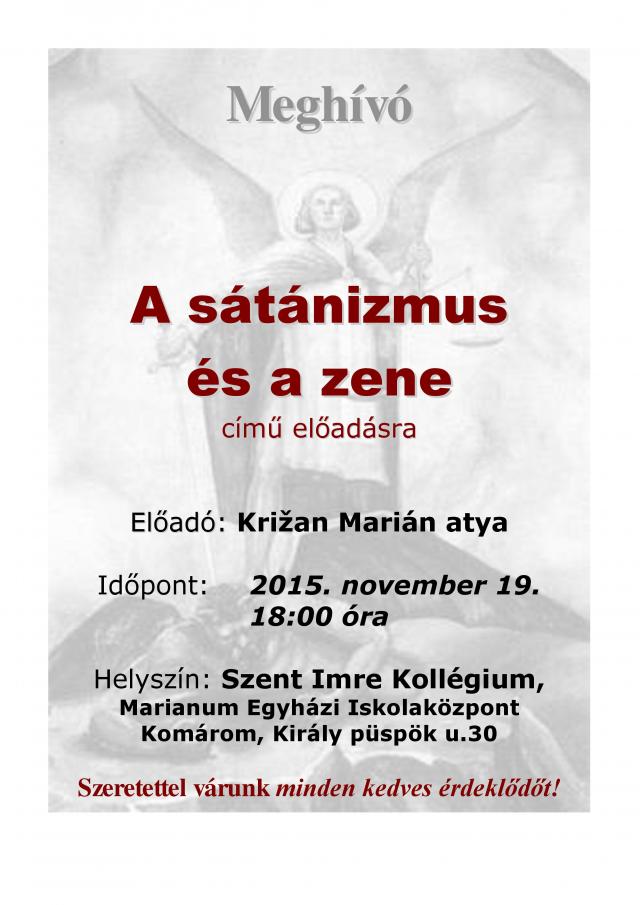 Meghívó

A sátánizmus és a zene

című előadásra

Előadó: Križan Marián atya

Időpont: 2015. november 19.
18:00 óra

Helyszín: Szent Imre Kollégium,
Marianum Egyházi Iskolaközpont
Komárom, Király püspök u.30

Szeretettel várunk minden kedves érdeklődőt!